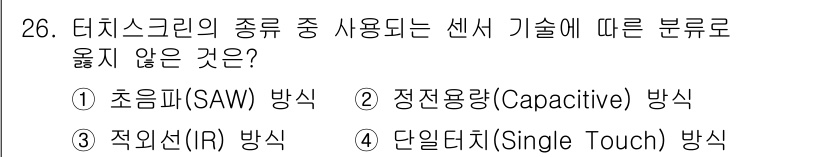 26. 터치스크린의 종류 중 사용되는 센서 기술에 따른 분류로 옳지 않은 것은?

① 초음파(SAW) 방식 ② 정전용량(Capacitive) 방식

③ 적외선(IR) 방식 ④ 단일터치(Single Touch) 방식